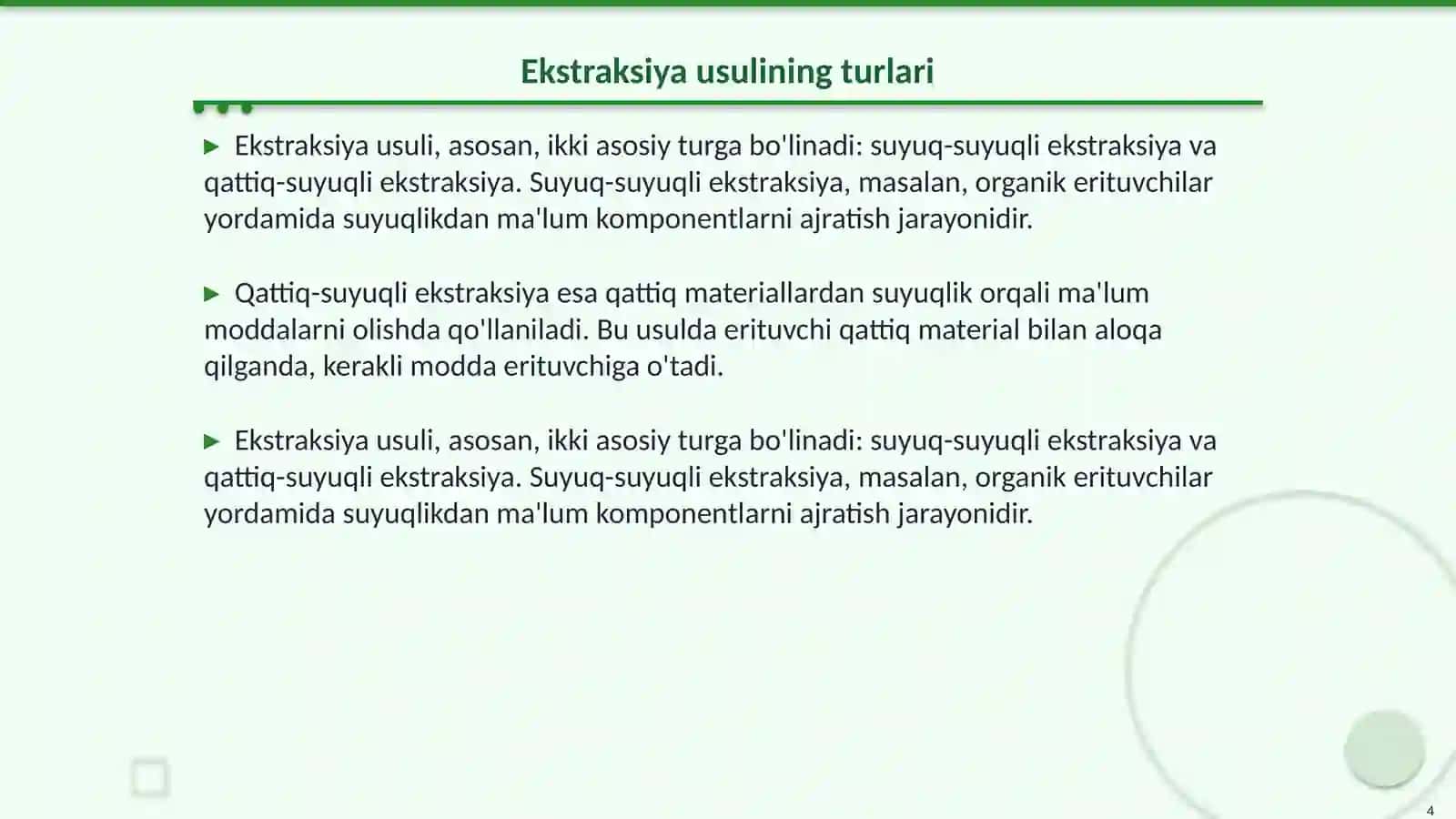 Ekstraksiya usulining turlari

Ekstraksiya usuli, asosan, ikki asosiy turga bo'linadi: suyuq-suyuqli ekstraksiya va qattiq-suyuqli ekstraksiya. Suyuq-suyuqli ekstraksiya, masalan, organik erituvchilar yordamida suyuqlikdan ma'lum komponentlarni ajratish jarayonidir.

Qattiq-suyuqli ekstraksiya esa qattiq materiallardan suyuqlik orqali ma'lum moddalarni olishda qo'llaniladi. Bu usulda erituvchi qattiq material bilan aloqa qilganda, kerakli modda erituvchiga o'tadi.

Ekstraksiya usuli, asosan, ikki asosiy turga bo'linadi: suyuq-suyuqli ekstraksiya va qattiq-suyuqli ekstraksiya. Suyuq-suyuqli ekstraksiya, masalan, organik erituvchilar yordamida suyuqlikdan ma'lum komponentlarni ajratish jarayonidir.

4